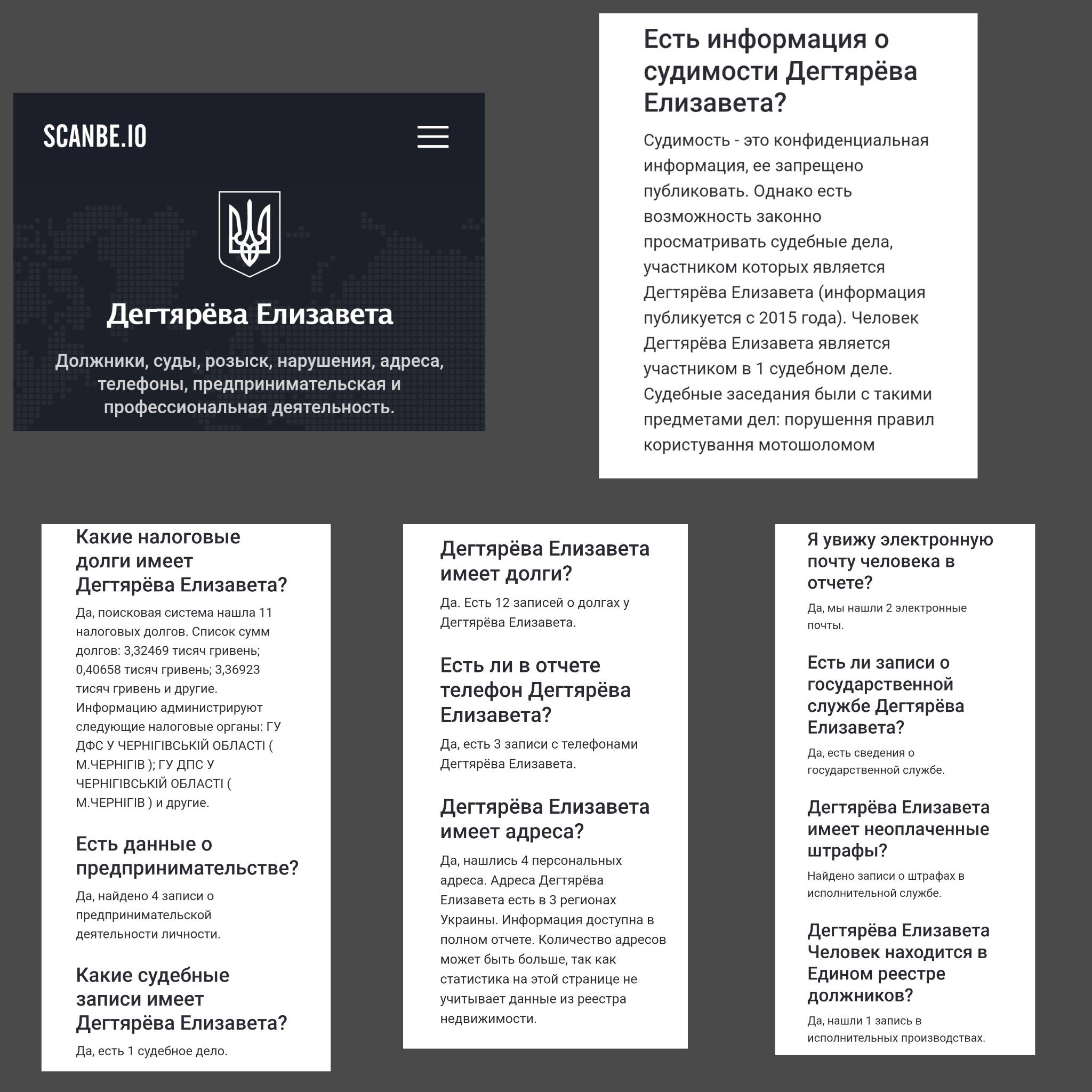 SCANBE.IO

Дегтярёва Елизавета

Должники, суды, розыск, нарушения, адреса, телефоны, предпринимательская и профессиональная деятельность.

Есть информация о судимости Дегтярёва Елизавета?

Судимость - это конфиденциальная информация, ее запрещено публиковать. Однако есть возможность законно просматривать судебные дела, участником которых является Дегтярёва Елизавета (информация публикуется с 2015 года). Человек Дегтярёва Елизавета является участником в 1 судебном деле. Судебные заседания были с такими предметами дел: порушення правил користування мотошоломом

Какие налоговые долги имеет Дегтярёва Елизавета?

Да, поисковая система нашла 11 налоговых долгов. Список сумм долгов: 3,32469 тисяч гривень; 0,40658 тисяч гривень; 3,36923 тисяч гривень и другие. Информацию администрируют следующие налоговые органы: ГУ ДФС У ЧЕРНІГІВСЬКІЙ ОБЛАСТІ ( М.ЧЕРНІГІВ ); ГУ ДПС У ЧЕРНІГІВСЬКІЙ ОБЛАСТІ ( М.ЧЕРНІГІВ ) и другие.

Есть данные о предпринимательстве?

Да, найдено 4 записи о предпринимательской деятельности личности.

Какие судебные записи имеет Дегтярёва Елизавета?

Да, есть 1 судебное дело.

Дегтярёва Елизавета имеет долги?

Да. Есть 12 записей о долгах у Дегтярёва Елизавета.

Есть ли в отчете телефон Дегтярёва Елизавета?

Да, есть 3 записи с телефонами Дегтярёва Елизавета.

Дегтярёва Елизавета имеет адреса?

Да, нашлись 4 персональных адреса. Адреса Дегтярёва Елизавета есть в 3 регионах Украины. Информация доступна в полном отчете. Количество адресов может быть больше, так как статистика на этой странице не учитывает данные из реестра недвижимости.

Я увижу электронную почту человека в отчете?

Да, мы нашли 2 электронные почты.

Есть ли записи о государственной службе Дегтярёва Елизавета?

Да, есть сведения о государственной службе.

Дегтярёва Елизавета имеет неоплаченные штрафы?

Найдено записи о штрафах в исполнительной службе.

Дегтярёва Елизавета Человек находится в Едином реестре должников?

Да, нашли 1 запись в исполнительных производствах.